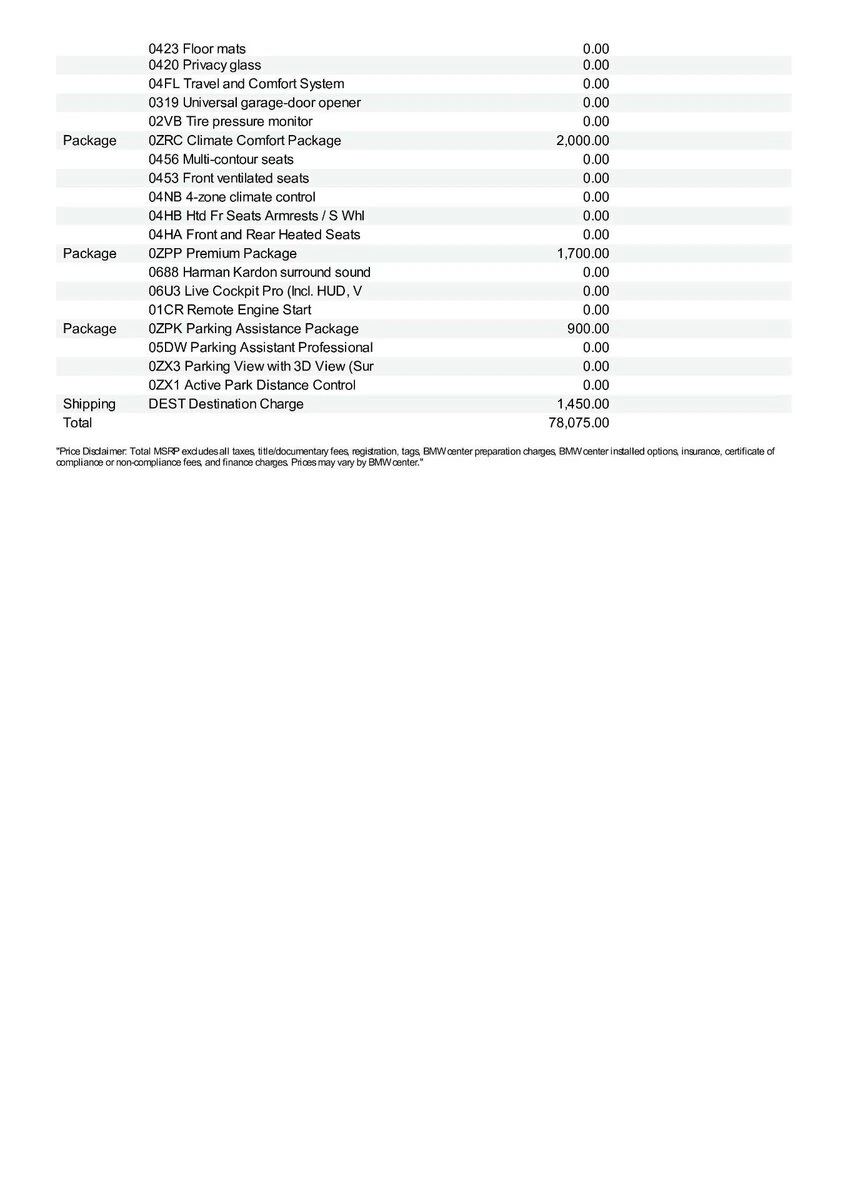 | | | |
|---|---|---|
| | 0423 Floor mats | 0.00 |
| | 0420 Privacy glass | 0.00 |
| | 04FL Travel and Comfort System | 0.00 |
| | 0319 Universal garage-door opener | 0.00 |
| | 02VB Tire pressure monitor | 0.00 |
| Package | 0ZRC Climate Comfort Package | 2,000.00 |
| | 0456 Multi-contour seats | 0.00 |
| | 0453 Front ventilated seats | 0.00 |
| | 04NB 4-zone climate control | 0.00 |
| | 04HB Htd Fr Seats Armrests / S Whl | 0.00 |
| | 04HA Front and Rear Heated Seats | 0.00 |
| Package | 0ZPP Premium Package | 1,700.00 |
| | 0688 Harman Kardon surround sound | 0.00 |
| | 06U3 Live Cockpit Pro (Incl. HUD, V | 0.00 |
| | 01CR Remote Engine Start | 0.00 |
| Package | 0ZPK Parking Assistance Package | 900.00 |
| | 05DW Parking Assistant Professional | 0.00 |
| | 0ZX3 Parking View with 3D View (Sur | 0.00 |
| | 0ZX1 Active Park Distance Control | 0.00 |
| Shipping | DEST Destination Charge | 1,450.00 |
| Total | | 78,075.00 |

"Price Disclaimer: Total MSRP excludes all taxes, title/documentary fees, registration, tags, BMW center preparation charges, BMW center installed options, insurance, certificate of compliance or non-compliance fees, and finance charges. Prices may vary by BMW center."